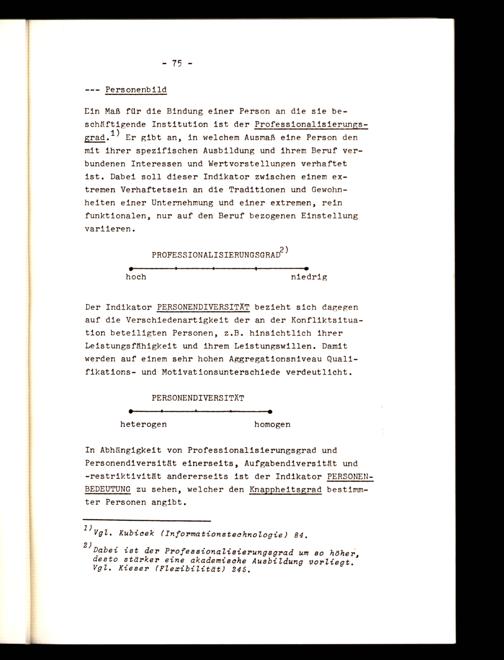 - 75 -

--- Personenbild

Ein Maß für die Bindung einer Person an die sie beschäftigende Institution ist der Professionalisierungsgrad.$^{1)}$ Er gibt an, in welchem Ausmaß eine Person den mit ihrer spezifischen Ausbildung und ihrem Beruf verbundenen Interessen und Wertvorstellungen verhaftet ist. Dabei soll dieser Indikator zwischen einem extremen Verhaftetsein an die Traditionen und Gewohnheiten einer Unternehmung und einer extremen, rein funktionalen, nur auf den Beruf bezogenen Einstellung variieren.

PROFESSIONALISIERUNGSGRAD$^{2)}$

hoch niedrig

Der Indikator PERSONENDIVERSITÄT bezieht sich dagegen auf die Verschiedenartigkeit der an der Konfliktsituation beteiligten Personen, z.B. hinsichtlich ihrer Leistungsfähigkeit und ihrem Leistungswillen. Damit werden auf einem sehr hohen Aggregationsniveau Qualifikations- und Motivationsunterschiede verdeutlicht.

PERSONENDIVERSITÄT

heterogen homogen

In Abhängigkeit von Professionalisierungsgrad und Personendiversität einerseits, Aufgabendiversität und -restriktivität andererseits ist der Indikator PERSONENBEDEUTUNG zu sehen, welcher den Knappheitsgrad bestimmter Personen angibt.

$^{1)}$Vgl. Kubicek (Informationstechnologie) 84.

$^{2)}$Dabei ist der Professionalisierungsgrad um so höher, desto stärker eine akademische Ausbildung vorliegt. Vgl. Kieser (Flexibilität) 245.